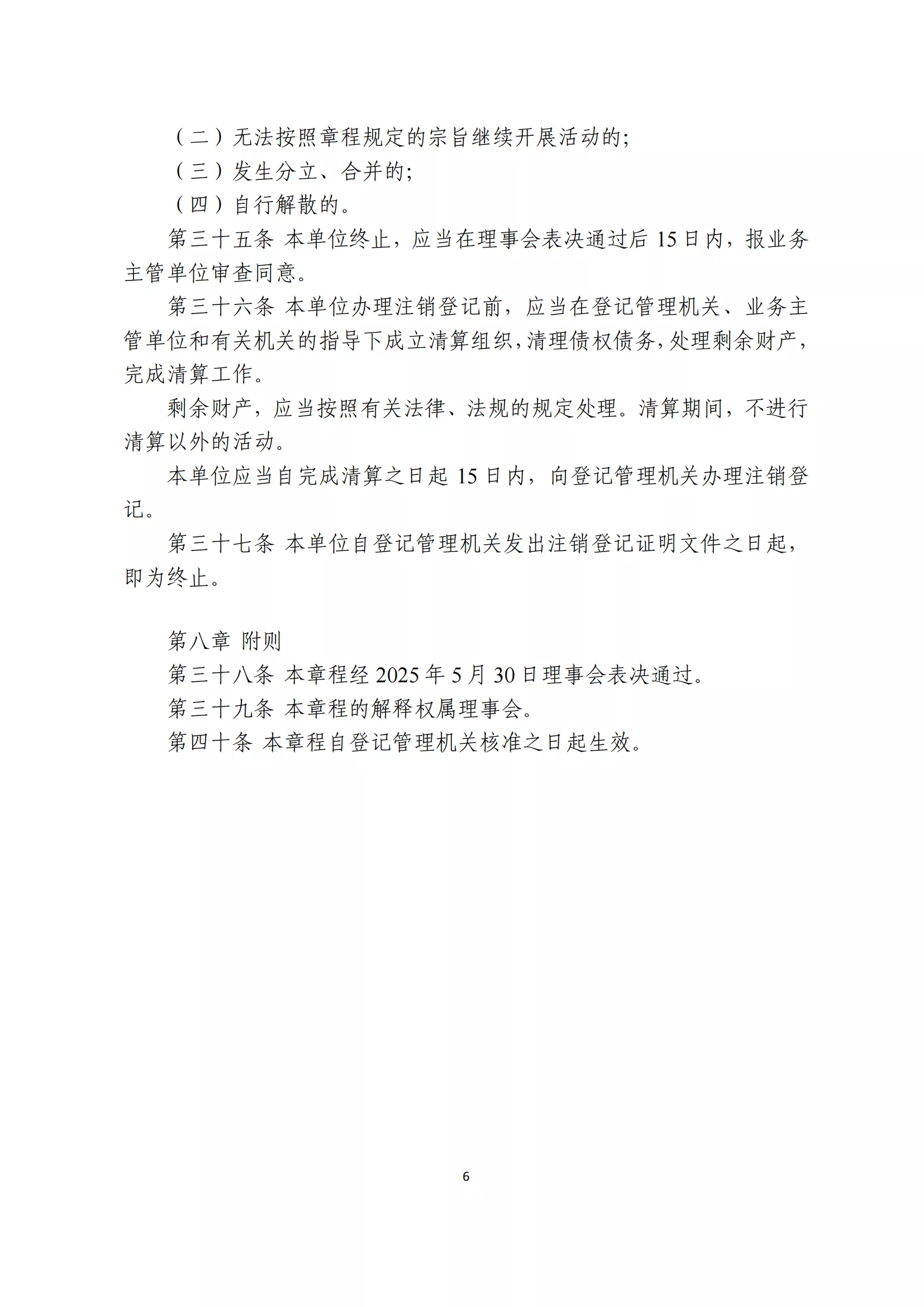 （二）无法按照章程规定的宗旨继续开展活动的;

（三）发生分立、合并的;

（四）自行解散的。

第三十五条 本单位终止，应当在理事会表决通过后 15 日内，报业务主管单位审查同意。

第三十六条 本单位办理注销登记前，应当在登记管理机关、业务主管单位和有关机关的指导下成立清算组织，清理债权债务，处理剩余财产，完成清算工作。

剩余财产，应当按照有关法律、法规的规定处理。清算期间，不进行清算以外的活动。

本单位应当自完成清算之日起 15 日内，向登记管理机关办理注销登记。

第三十七条 本单位自登记管理机关发出注销登记证明文件之日起，即为终止。

第八章 附则

第三十八条 本章程经 2025 年 5 月 30 日理事会表决通过。

第三十九条 本章程的解释权属理事会。

第四十条 本章程自登记管理机关核准之日起生效。

6